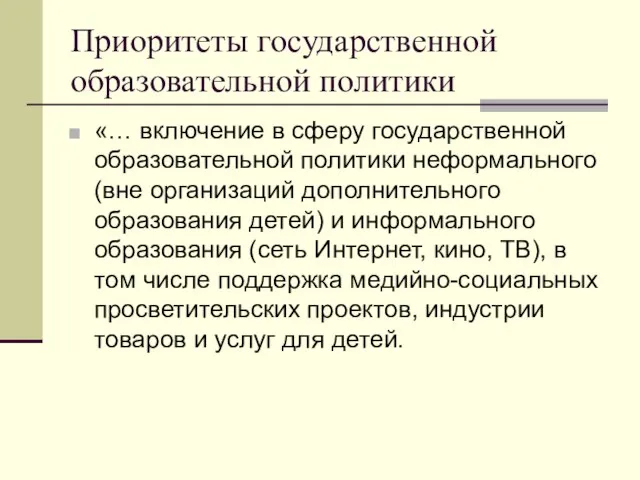 Приоритеты государственной образовательной политики

«… включение в сферу государственной образовательной политики неформального (вне организаций дополнительного образования детей) и информального образования (сеть Интернет, кино, ТВ), в том числе поддержка медийно-социальных просветительских проектов, индустрии товаров и услуг для детей.